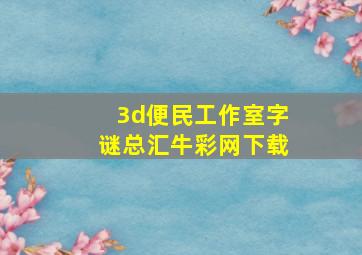 3d便民工作室字谜总汇牛彩网下载